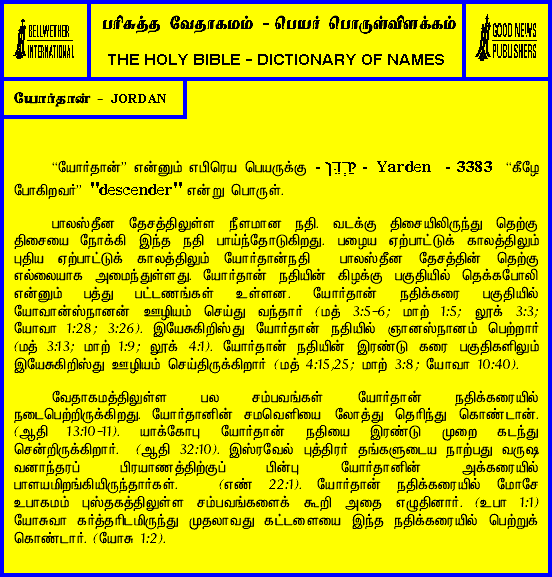 BELLWETHER INTERNATIONAL

பரிசுத்த வேதாகமம் - பெயர் பொருள்விளக்கம்

THE HOLY BIBLE - DICTIONARY OF NAMES

GOOD NEWS PUBLISHERS

யோர்தான் - JORDAN

"யோர்தான்" என்னும் எபிரெய பெயருக்கு - יַרְדֵּן - Yarden - 3383 "கீழே போகிறவர்" "descender" என்று பொருள்.

பாலஸ்தீன தேசத்திலுள்ள நீளமான நதி. வடக்கு திசையிலிருந்து தெற்கு திசையை நோக்கி இந்த நதி பாய்ந்தோடுகிறது. பழைய ஏற்பாட்டுக் காலத்திலும் புதிய ஏற்பாட்டுக் காலத்திலும் யோர்தான்நதி பாலஸ்தீன தேசத்தின் தெற்கு எல்லையாக அமைந்துள்ளது. யோர்தான் நதியின் கிழக்கு பகுதியில் தெக்கபோலி என்னும் பத்து பட்டணங்கள் உள்ளன. யோர்தான் நதிக்கரை பகுதியில் யோவான்ஸ்நானன் ஊழியம் செய்து வந்தார் (மத் 3:5-6; மாற் 1:5; லூக் 3:3; யோவா 1:28; 3:26). இயேசுகிறிஸ்து யோர்தான் நதியில் ஞானஸ்நானம் பெற்றார் (மத் 3:13; மாற் 1:9; லூக் 4:1). யோர்தான் நதியின் இரண்டு கரை பகுதிகளிலும் இயேசுகிறிஸ்து ஊழியம் செய்திருக்கிறார் (மத் 4:15,25; மாற் 3:8; யோவா 10:40).

வேதாகமத்திலுள்ள பல சம்பவங்கள் யோர்தான் நதிக்கரையில் நடைபெற்றிருக்கிறது. யோர்தானின் சமவெளியை லோத்து தெரிந்து கொண்டான். (ஆதி 13:10-11). யாக்கோபு யோர்தான் நதியை இரண்டு முறை கடந்து சென்றிருக்கிறார். (ஆதி 32:10). இஸ்ரவேல் புத்திரர் தங்களுடைய நாற்பது வருஷ வனாந்தரப் பிரயாணத்திற்குப் பின்பு யோர்தானின் அக்கரையில் பாளயமிறங்கியிருந்தார்கள். (எண் 22:1). யோர்தான் நதிக்கரையில் மோசே உபாகமம் புஸ்தகத்திலுள்ள சம்பவங்களைக் கூறி அதை எழுதினார். (உபா 1:1) யோசுவா கர்த்தரிடமிருந்து முதலாவது கட்டளையை இந்த நதிக்கரையில் பெற்றுக் கொண்டார். (யோசு 1:2).